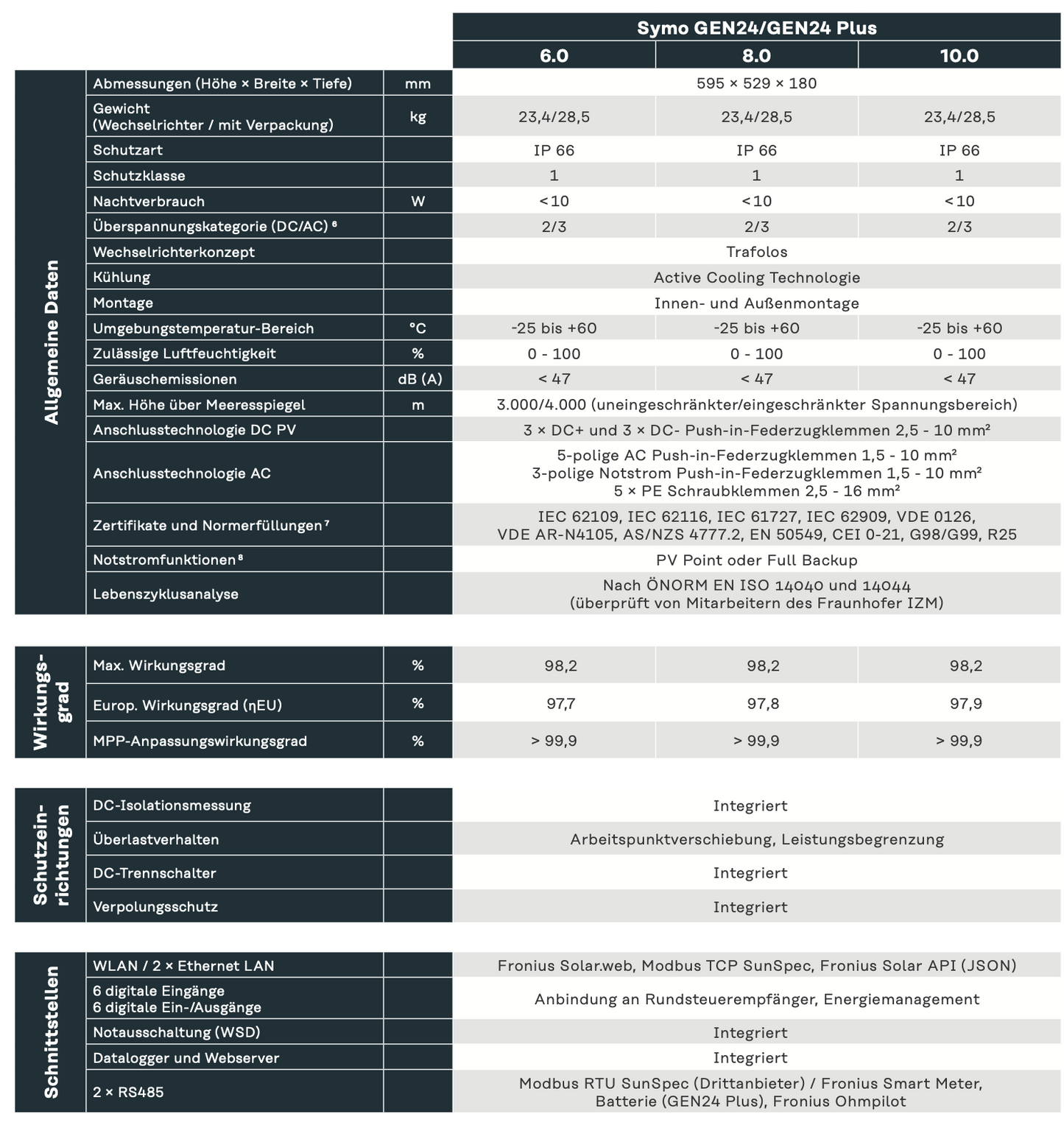 | | | | Symo GEN24/GEN24 Plus | | |
|---|---|---|---|---|---|
| | | | 6.0 | 8.0 | 10.0 |
| Allgemeine Daten | Abmessungen (Höhe × Breite × Tiefe) | mm | 595 × 529 × 180 | | |
| | Gewicht (Wechselrichter / mit Verpackung) | kg | 23,4/28,5 | 23,4/28,5 | 23,4/28,5 |
| | Schutzart | | IP 66 | IP 66 | IP 66 |
| | Schutzklasse | | 1 | 1 | 1 |
| | Nachtverbrauch | W | <10 | <10 | <10 |
| | Überspannungskategorie (DC/AC) ⁶ | | 2/3 | 2/3 | 2/3 |
| | Wechselrichterkonzept | | Trafolos | | |
| | Kühlung | | Active Cooling Technologie | | |
| | Montage | | Innen- und Außenmontage | | |
| | Umgebungstemperatur-Bereich | °C | -25 bis +60 | -25 bis +60 | -25 bis +60 |
| | Zulässige Luftfeuchtigkeit | % | 0 - 100 | 0 - 100 | 0 - 100 |
| | Geräuschemissionen | dB (A) | < 47 | < 47 | < 47 |
| | Max. Höhe über Meeresspiegel | m | 3.000/4.000 (uneingeschränkter/eingeschränkter Spannungsbereich) | | |
| | Anschlusstechnologie DC PV | | 3 × DC+ und 3 × DC- Push-in-Federzugklemmen 2,5 - 10 mm² | | |
| | Anschlusstechnologie AC | | 5-polige AC Push-in-Federzugklemmen 1,5 - 10 mm² 3-polige Notstrom Push-in-Federzugklemmen 1,5 - 10 mm² 5 × PE Schraubklemmen 2,5 - 16 mm² | | |
| | Zertifikate und Normerfüllungen ⁷ | | IEC 62109, IEC 62116, IEC 61727, IEC 62909, VDE 0126, VDE AR-N4105, AS/NZS 4777.2, EN 50549, CEI 0-21, G98/G99, R25 | | |
| | Notstromfunktionen ⁸ | | PV Point oder Full Backup | | |
| | Lebenszyklusanalyse | | Nach ÖNORM EN ISO 14040 und 14044 (überprüft von Mitarbeitern des Fraunhofer IZM) | | |

| | | | | | |
|---|---|---|---|---|---|
| Wirkungsgrad | Max. Wirkungsgrad | % | 98,2 | 98,2 | 98,2 |
| | Europ. Wirkungsgrad (ηEU) | % | 97,7 | 97,8 | 97,9 |
| | MPP-Anpassungswirkungsgrad | % | > 99,9 | > 99,9 | > 99,9 |

| | | | |
|---|---|---|---|
| Schutzeinrichtungen | DC-Isolationsmessung | | Integriert |
| | Überlastverhalten | | Arbeitspunktverschiebung, Leistungsbegrenzung |
| | DC-Trennschalter | | Integriert |
| | Verpolungsschutz | | Integriert |

| | | | |
|---|---|---|---|
| Schnittstellen | WLAN / 2 × Ethernet LAN | | Fronius Solar.web, Modbus TCP SunSpec, Fronius Solar API (JSON) |
| | 6 digitale Eingänge 6 digitale Ein-/Ausgänge | | Anbindung an Rundsteuerempfänger, Energiemanagement |
| | Notausschaltung (WSD) | | Integriert |
| | Datalogger und Webserver | | Integriert |
| | 2 × RS485 | | Modbus RTU SunSpec (Drittanbieter) / Fronius Smart Meter, Batterie (GEN24 Plus), Fronius Ohmpilot |